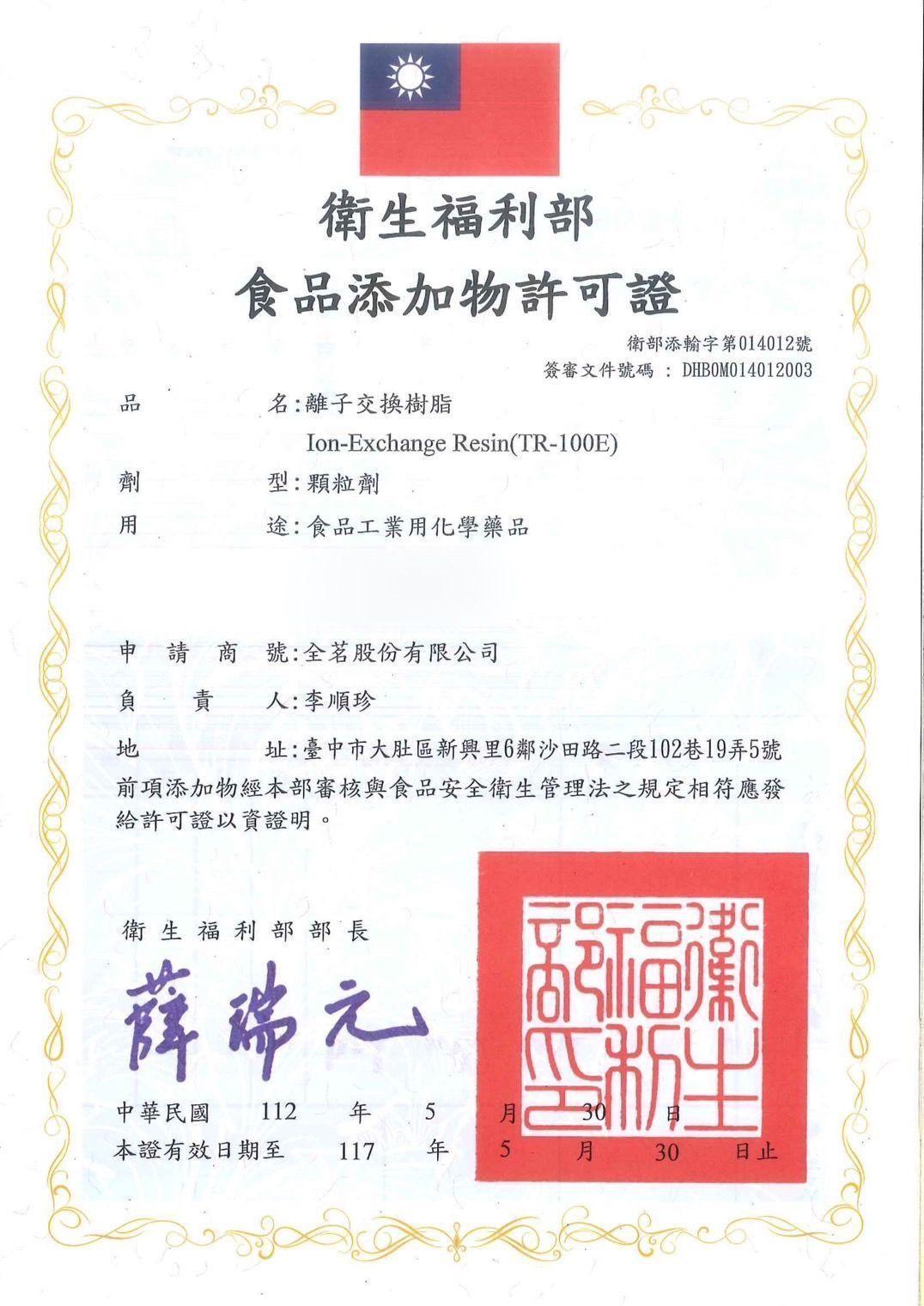 衛生福利部
食品添加物許可證

衛部添輸字第014012號
簽審文件號碼 ： DHB0M014012003

品　　　　名：離子交換樹脂
Ion-Exchange Resin(TR-100E)
劑　　　　型：顆粒劑
用　　　　途：食品工業用化學藥品

申　請　商　號：全茗股份有限公司
負　　責　　人：李順珍
地　　　　址：臺中市大肚區新興里6鄰沙田路二段102巷19弄5號
前項添加物經本部審核與食品安全衛生管理法之規定相符應發給許可證以資證明。

衛生福利部部長
薛瑞元

衛生福利部印

中華民國　112　年　5　月　30　日
本證有效日期至　117　年　5　月　30　日止